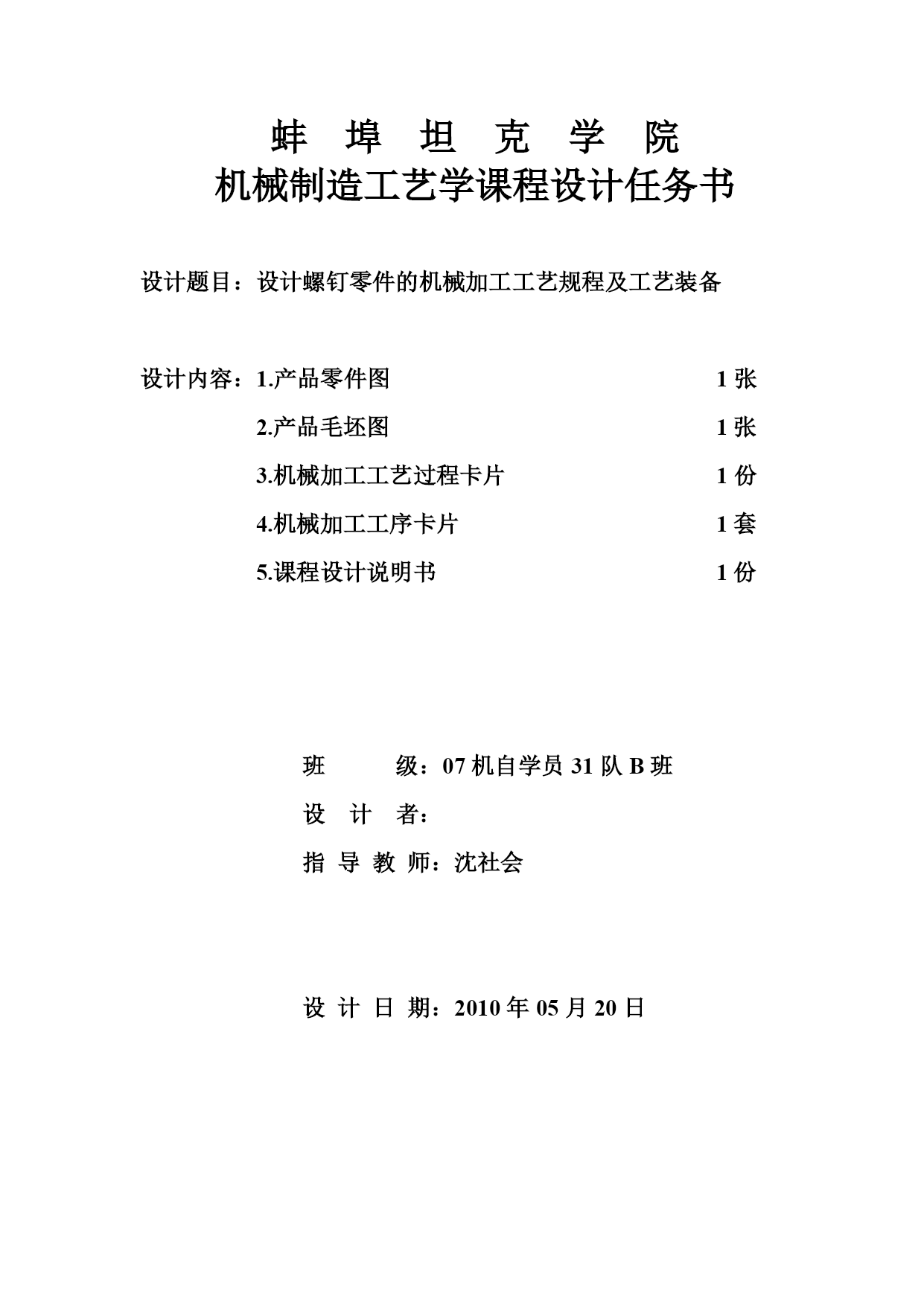 蚌 埠 坦 克 学 院
机械制造工艺学课程设计任务书

设计题目：设计螺钉零件的机械加工工艺规程及工艺装备

设计内容：1.产品零件图 1 张

2.产品毛坯图 1 张

3.机械加工工艺过程卡片 1 份

4.机械加工工序卡片 1 套

5.课程设计说明书 1 份

班 级：07 机自学员 31 队 B 班

设 计 者：

指 导 教 师：沈社会

设 计 日 期：2010 年 05 月 20 日